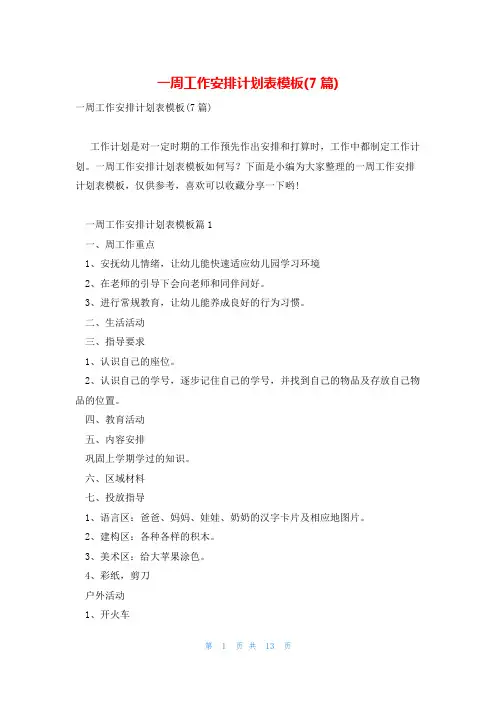 一周工作安排计划表模板(7 篇)

一周工作安排计划表模板(7 篇)

工作计划是对一定时期的工作预先作出安排和打算时，工作中都制定工作计划。一周工作安排计划表模板如何写？下面是小编为大家整理的一周工作安排计划表模板，仅供参考，喜欢可以收藏分享一下哟！

一周工作安排计划表模板篇 1

一、周工作重点

1、安抚幼儿情绪，让幼儿能快速适应幼儿园学习环境

2、在老师的引导下会向老师和同伴问好。

3、进行常规教育，让幼儿能养成良好的行为习惯。

二、生活活动

三、指导要求

1、认识自己的座位。

2、认识自己的学号，逐步记住自己的学号，并找到自己的物品及存放自己物品的位置。

四、教育活动

五、内容安排

巩固上学期学过的知识。

六、区域材料

七、投放指导

1、语言区：爸爸、妈妈、娃娃、奶奶的汉字卡片及相应地图片。

2、建构区：各种各样的积木。

3、美术区：给大苹果涂色。

4、彩纸，剪刀

户外活动

1、开火车

第 1 页 共 13 页